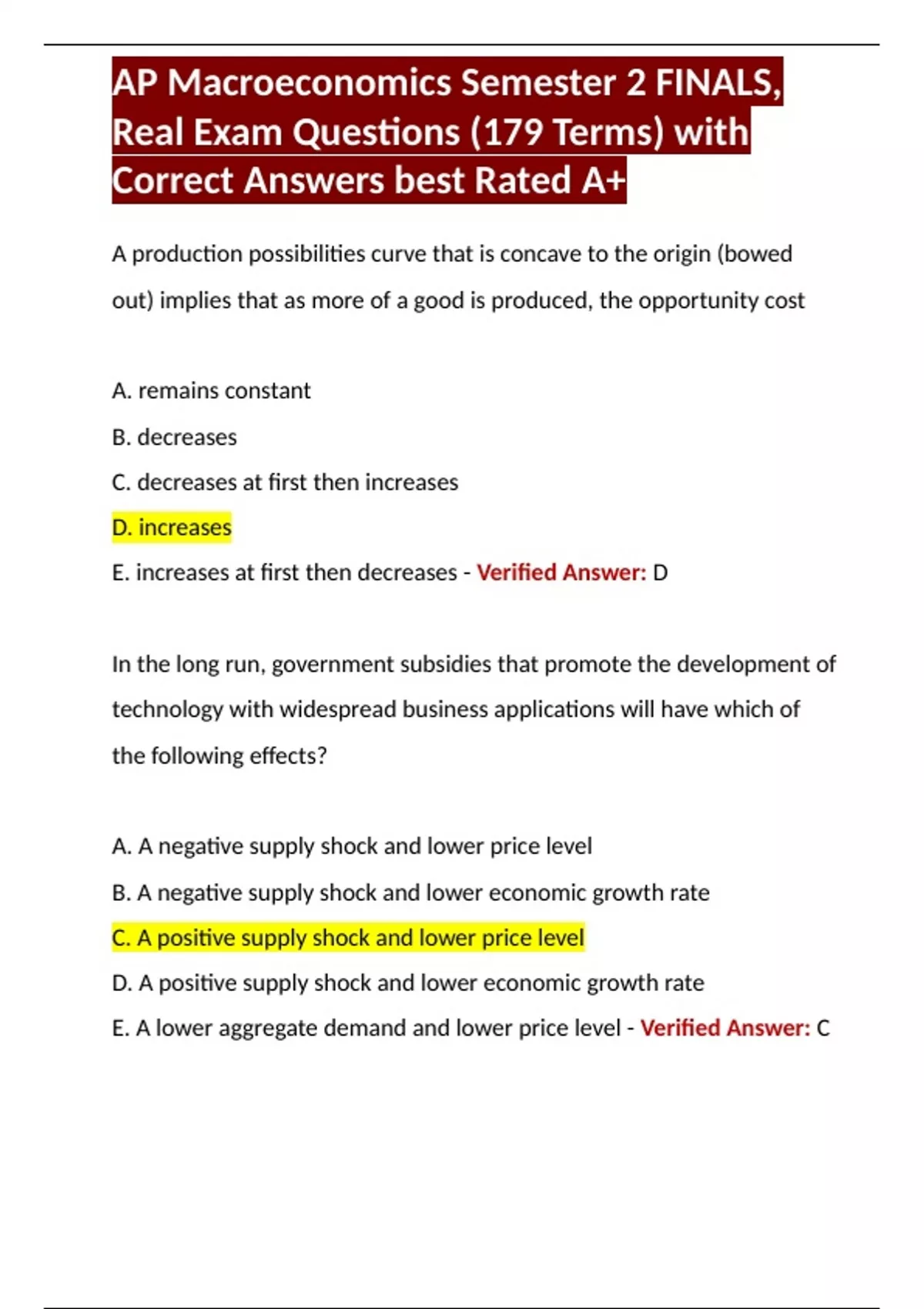 AP Macroeconomics Semester 2 FINALS, Real Exam Questions (179 Terms) with Correct Answers best Rated A+

A production possibilities curve that is concave to the origin (bowed out) implies that as more of a good is produced, the opportunity cost

A. remains constant

B. decreases

C. decreases at first then increases

D. increases

E. increases at first then decreases - Verified Answer: D

In the long run, government subsidies that promote the development of technology with widespread business applications will have which of the following effects?

A. A negative supply shock and lower price level

B. A negative supply shock and lower economic growth rate

C. A positive supply shock and lower price level

D. A positive supply shock and lower economic growth rate

E. A lower aggregate demand and lower price level - Verified Answer: C